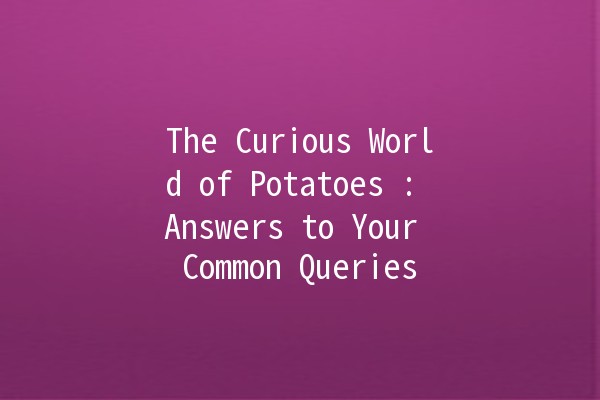 The Curious World of Potatoes : Answers to Your Common Queries